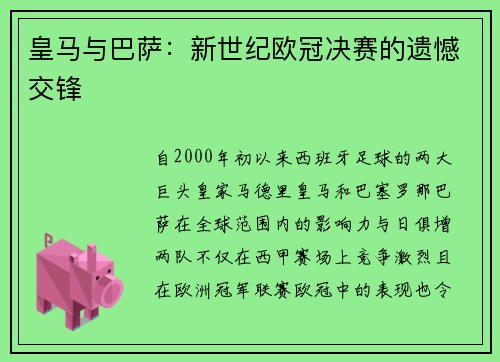 皇马与巴萨：新世纪欧冠决赛的遗憾交锋

自2000年初以来西班牙足球的两大巨头皇家马德里皇马和巴塞罗那巴萨在全球范围内的影响力与日俱增两队不仅在西甲赛场上竞争激烈且在欧洲冠军联赛欧冠中的表现也令